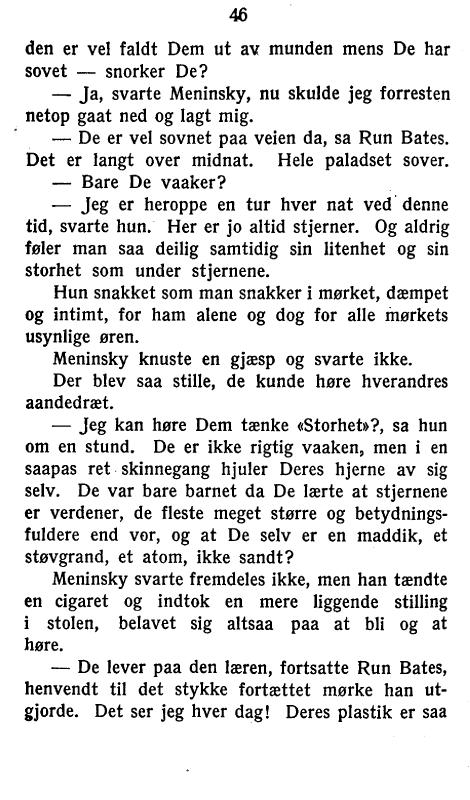 46

den er vel faldt Dem ut av munden mens De har sovet — snorker De?

— Ja, svarte Meninsky, nu skulde jeg forresten netop gaat ned og lagt mig.

— De er vel sovnet paa veien da, sa Run Bates. Det er langt over midnat. Hele paladset sover.

— Bare De vaaker?

— Jeg er heroppe en tur hver nat ved denne tid, svarte hun. Her er jo altid stjerner. Og aldrig føler man saa deilig samtidig sin litenhet og sin storhet som under stjernene.

Hun snakket som man snakker i mørket, dæmpet og intimt, for ham alene og dog for alle mørkets usynlige øren.

Meninsky knuste en gjæsp og svarte ikke.

Der blev saa stille, de kunde høre hverandres aandedræt.

— Jeg kan høre Dem tænke «Storhet»?, sa hun om en stund. De er ikke rigtig vaaken, men i en saapas ret skinnegang hjuler Deres hjerne av sig selv. De var bare barnet da De lærte at stjernene er verdener, de fleste meget større og betydningsfuldere end vor, og at De selv er en maddik, et støvgrand, et atom, ikke sandt?

Meninsky svarte fremdeles ikke, men han tændte en cigaret og indtok en mere liggende stilling i stolen, belavet sig altsaa paa at bli og at høre.

— De lever paa den læren, fortsatte Run Bates, henvendt til det stykke fortættet mørke han utgjorde. Det ser jeg hver dag! Deres plastik er saa